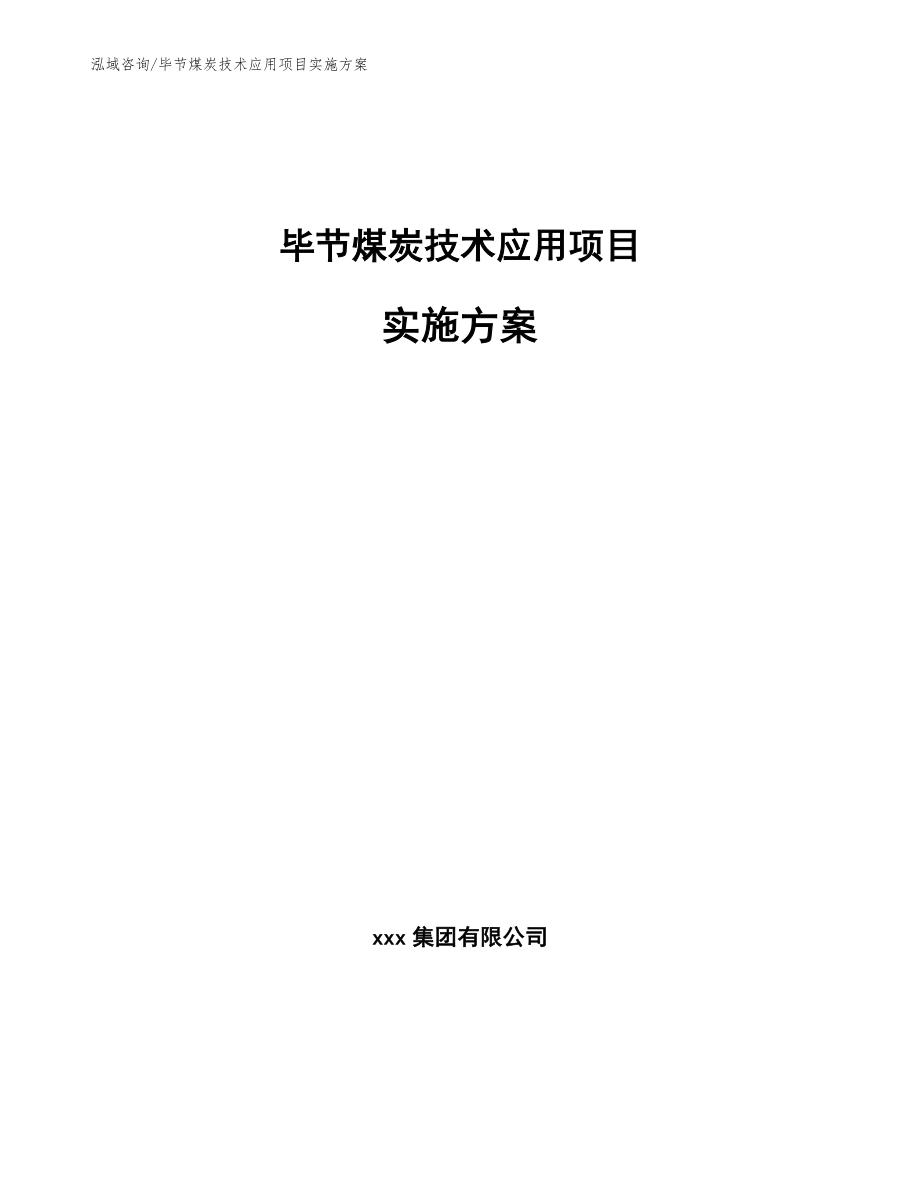 泓域咨询/毕节煤炭技术应用项目实施方案

毕节煤炭技术应用项目

实施方案

xxx 集团有限公司